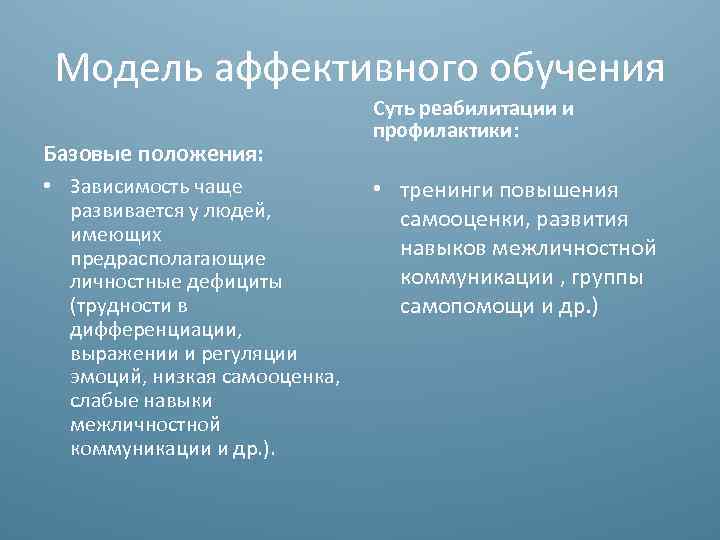 Модель аффективного обучения

Базовые положения:

• Зависимость чаще развивается у людей, имеющих предрасполагающие личностные дефициты (трудности в дифференциации, выражении и регуляции эмоций, низкая самооценка, слабые навыки межличностной коммуникации и др.).

Суть реабилитации и профилактики:

• тренинги повышения самооценки, развития навыков межличностной коммуникации , группы самопомощи и др.)